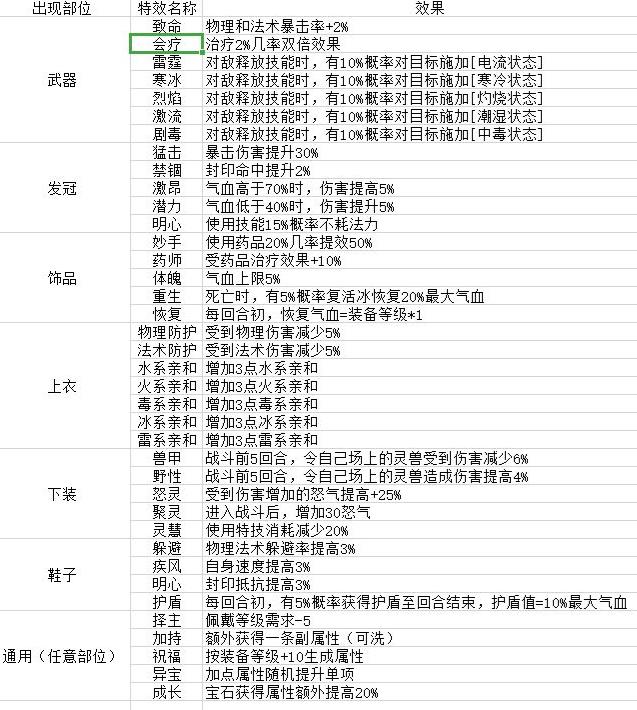 | 出现部位 | 特效名称 | 效果 |
|---|---|---|
| 武器 | 致命 | 物理和法术暴击率+2% |
| | 会疗 | 治疗2%几率双倍效果 |
| | 雷霆 | 对敌释放技能时，有10%概率对目标施加[电流状态] |
| | 寒冰 | 对敌释放技能时，有10%概率对目标施加[寒冷状态] |
| | 烈焰 | 对敌释放技能时，有10%概率对目标施加[灼烧状态] |
| | 激流 | 对敌释放技能时，有10%概率对目标施加[潮湿状态] |
| | 剧毒 | 对敌释放技能时，有10%概率对目标施加[中毒状态] |
| 发冠 | 猛击 | 暴击伤害提升30% |
| | 禁锢 | 封印命中提升2% |
| | 激昂 | 气血高于70%时，伤害提高5% |
| | 潜力 | 气血低于40%时，伤害提升5% |
| | 明心 | 使用技能15%概率不耗法力 |
| 饰品 | 妙手 | 使用药品20%几率提效50% |
| | 药师 | 受药品治疗效果+10% |
| | 体魄 | 气血上限5% |
| | 重生 | 死亡时，有5%概率复活冰恢复20%最大气血 |
| | 恢复 | 每回合初，恢复气血=装备等级*1 |
| 上衣 | 物理防护 | 受到物理伤害减少5% |
| | 法术防护 | 受到法术伤害减少5% |
| | 水系亲和 | 增加3点水系亲和 |
| | 火系亲和 | 增加3点火系亲和 |
| | 毒系亲和 | 增加3点毒系亲和 |
| | 冰系亲和 | 增加3点冰系亲和 |
| | 雷系亲和 | 增加3点雷系亲和 |
| 下装 | 兽甲 | 战斗前5回合，令自己场上的灵兽受到伤害减少6% |
| | 野性 | 战斗前5回合，令自己场上的灵兽造成伤害提高4% |
| | 怒灵 | 受到伤害增加的怒气提高+25% |
| | 聚灵 | 进入战斗后，增加30怒气 |
| | 灵慧 | 使用特技消耗减少20% |
| 鞋子 | 躲避 | 物理法术躲避率提高3% |
| | 疾风 | 自身速度提高3% |
| | 明心 | 封印抵抗提高3% |
| | 护盾 | 每回合初，有5%概率获得护盾至回合结束，护盾值=10%最大气血 |
| 通用（任意部位） | 择主 | 佩戴等级需求-5 |
| | 加持 | 额外获得一条副属性（可洗） |
| | 祝福 | 按装备等级+10生成属性 |
| | 异宝 | 加点属性随机提升单项 |
| | 成长 | 宝石获得属性额外提高20% |